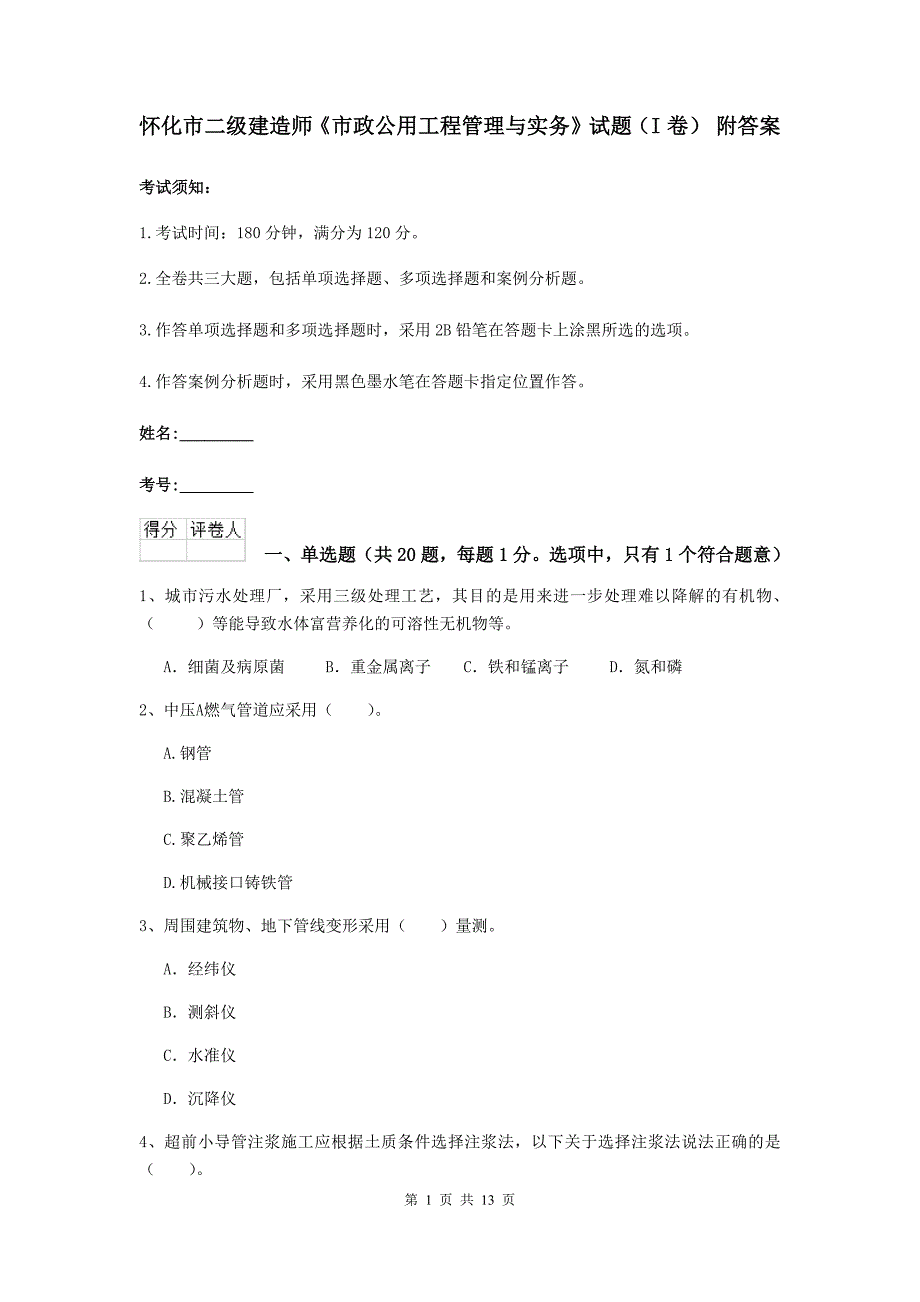 怀化市二级建造师《市政公用工程管理与实务》试题（I 卷） 附答案

考试须知：

1.考试时间：180 分钟，满分为 120 分。

2.全卷共三大题，包括单项选择题、多项选择题和案例分析题。

3.作答单项选择题和多项选择题时，采用 2B 铅笔在答题卡上涂黑所选的选项。

4.作答案例分析题时，采用黑色墨水笔在答题卡指定位置作答。

姓名：_________

考号：_________

| 得分 | 评卷人 |
|---|---|
| | |

一、单选题（共 20 题，每题 1 分。选项中，只有 1 个符合题意）

1、城市污水处理厂，采用三级处理工艺，其目的是用来进一步处理难以降解的有机物、（　　）等能导致水体富营养化的可溶性无机物等。

A. 细菌及病原菌　　B. 重金属离子　　C. 铁和锰离子　　D. 氮和磷

2、中压A燃气管道应采用（　　)。

A.钢管

B.混凝土管

C.聚乙烯管

D.机械接口铸铁管

3、周围建筑物、地下管线变形采用（　　）量测。

A. 经纬仪

B. 测斜仪

C. 水准仪

D. 沉降仪

4、超前小导管注浆施工应根据土质条件选择注浆法，以下关于选择注浆法说法正确的是（　　)。

第 1 页 共 13 页